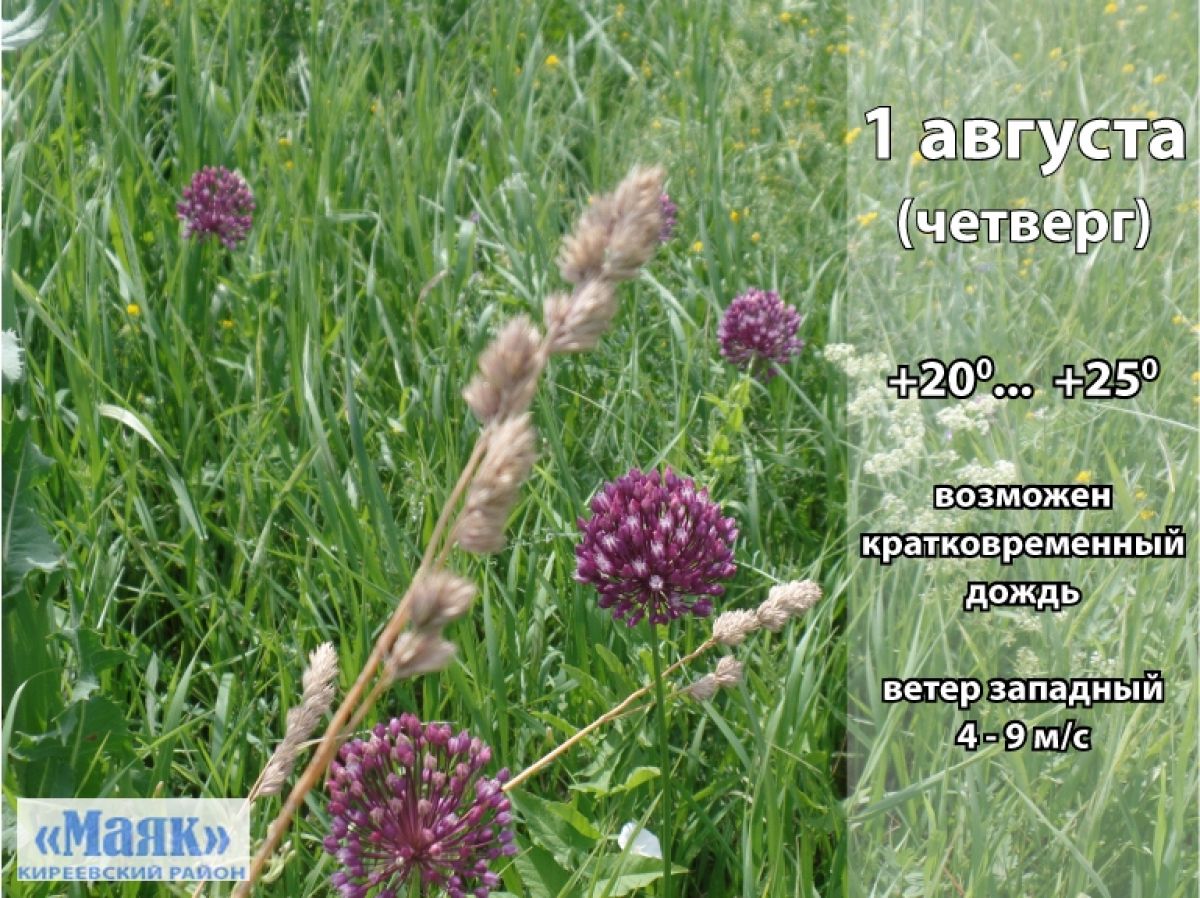 1 августа
(четверг)

$+20^0$... $+25^0$

возможен кратковременный дождь

ветер западный
4 - 9 м/с

«Маяк»
КИРЕЕВСКИЙ РАЙОН